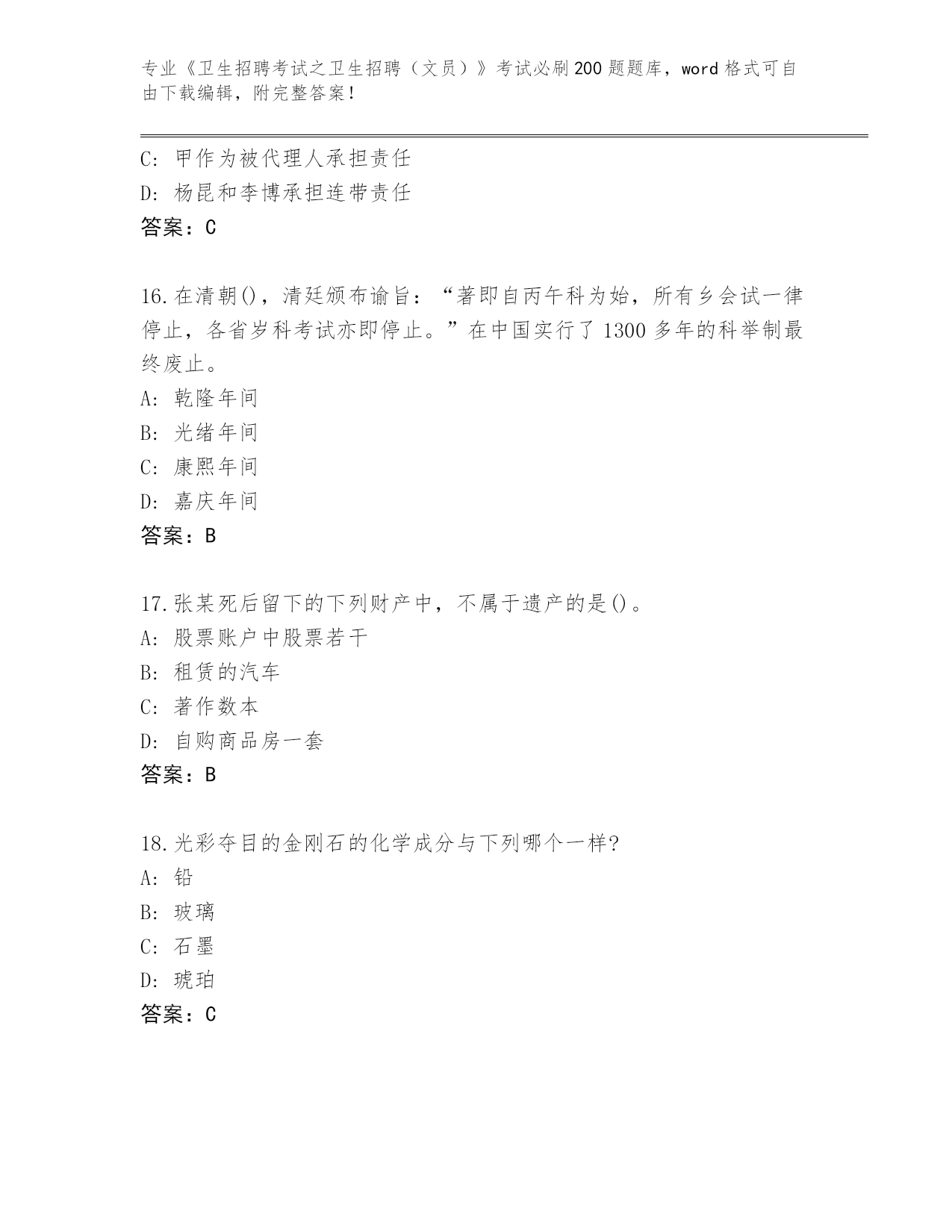 专业《卫生招聘考试之卫生招聘（文员）》考试必刷200题题库，word格式可自由下载编辑，附完整答案！

C: 甲作为被代理人承担责任
D: 杨昆和李博承担连带责任
答案：C

16.在清朝()，清廷颁布谕旨：“著即自丙午科为始，所有乡会试一律停止，各省岁科考试亦即停止。”在中国实行了1300多年的科举制最终废止。
A: 乾隆年间
B: 光绪年间
C: 康熙年间
D: 嘉庆年间
答案：B

17.张某死后留下的下列财产中，不属于遗产的是()。
A: 股票账户中股票若干
B: 租赁的汽车
C: 著作数本
D: 自购商品房一套
答案：B

18.光彩夺目的金刚石的化学成分与下列哪个一样?
A: 铅
B: 玻璃
C: 石墨
D: 琥珀
答案：C